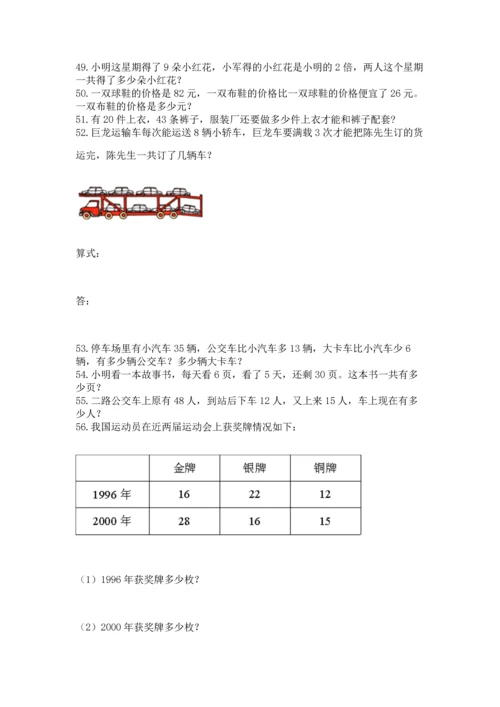 49. 小明这星期得了 9 朵小红花，小军得的小红花是小明的 2 倍，两人这个星期一共得了多少朵小红花？
50. 一双球鞋的价格是 82 元，一双布鞋的价格比一双球鞋的价格便宜了 26 元。一双布鞋的价格是多少元？
51. 有 20 件上衣，43 条裤子，服装厂还要做多少件上衣才能和裤子配套？
52. 巨龙运输车每次能运送 8 辆小轿车，巨龙车要满载 3 次才能把陈先生订的货运完，陈先生一共订了几辆车？

算式：

答：

53. 停车场里有小汽车 35 辆，公交车比小汽车多 13 辆，大卡车比小汽车少 6 辆，有多少辆公交车？多少辆大卡车？
54. 小明看一本故事书，每天看 6 页，看了 5 天，还剩 30 页。这本书一共有多少页？
55. 二路公交车上原有 48 人，到站后下车 12 人，又上来 15 人，车上现在有多少人？
56. 我国运动员在近两届运动会上获奖牌情况如下：

| | 金牌 | 银牌 | 铜牌 |
|---|---|---|---|
| 1996 年 | 16 | 22 | 12 |
| 2000 年 | 28 | 16 | 15 |

（1）1996 年获奖牌多少枚？

（2）2000 年获奖牌多少枚？